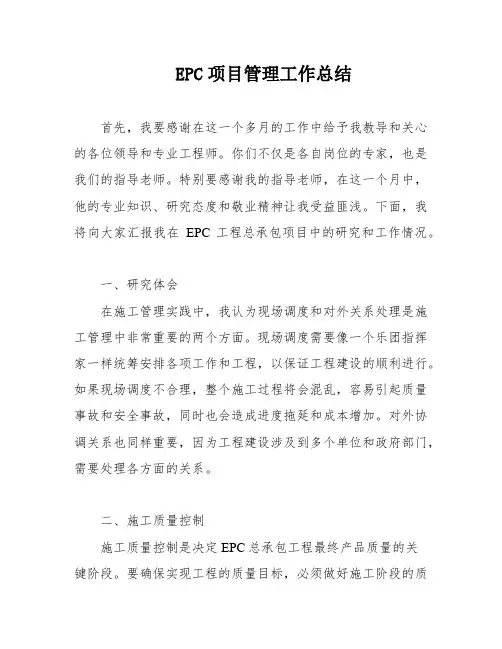 EPC 项目管理工作总结

首先，我要感谢在这一个多月的工作中给予我教导和关心的各位领导和专业工程师。你们不仅是各自岗位的专家，也是我们的指导老师。特别要感谢我的指导老师，在这一个月中，他的专业知识、研究态度和敬业精神让我受益匪浅。下面，我将向大家汇报我在 EPC 工程总承包项目中的研究和工作情况。

一、研究体会

在施工管理实践中，我认为现场调度和对外关系处理是施工管理中非常重要的两个方面。现场调度需要像一个乐团指挥家一样统筹安排各项工作和工程，以保证工程建设的顺利进行。如果现场调度不合理，整个施工过程将会混乱，容易引起质量事故和安全事故，同时也会造成进度拖延和成本增加。对外协调关系也同样重要，因为工程建设涉及到多个单位和政府部门，需要处理各方面的关系。

二、施工质量控制

施工质量控制是决定 EPC 总承包工程最终产品质量的关键阶段。要确保实现工程的质量目标，必须做好施工阶段的质